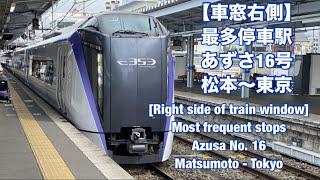 【車窓右側】
最多停車駅
あずさ16号
松本～東京

E353

[Right side of train window]
Most frequent stops
Azusa No. 16
Matsumoto - Tokyo